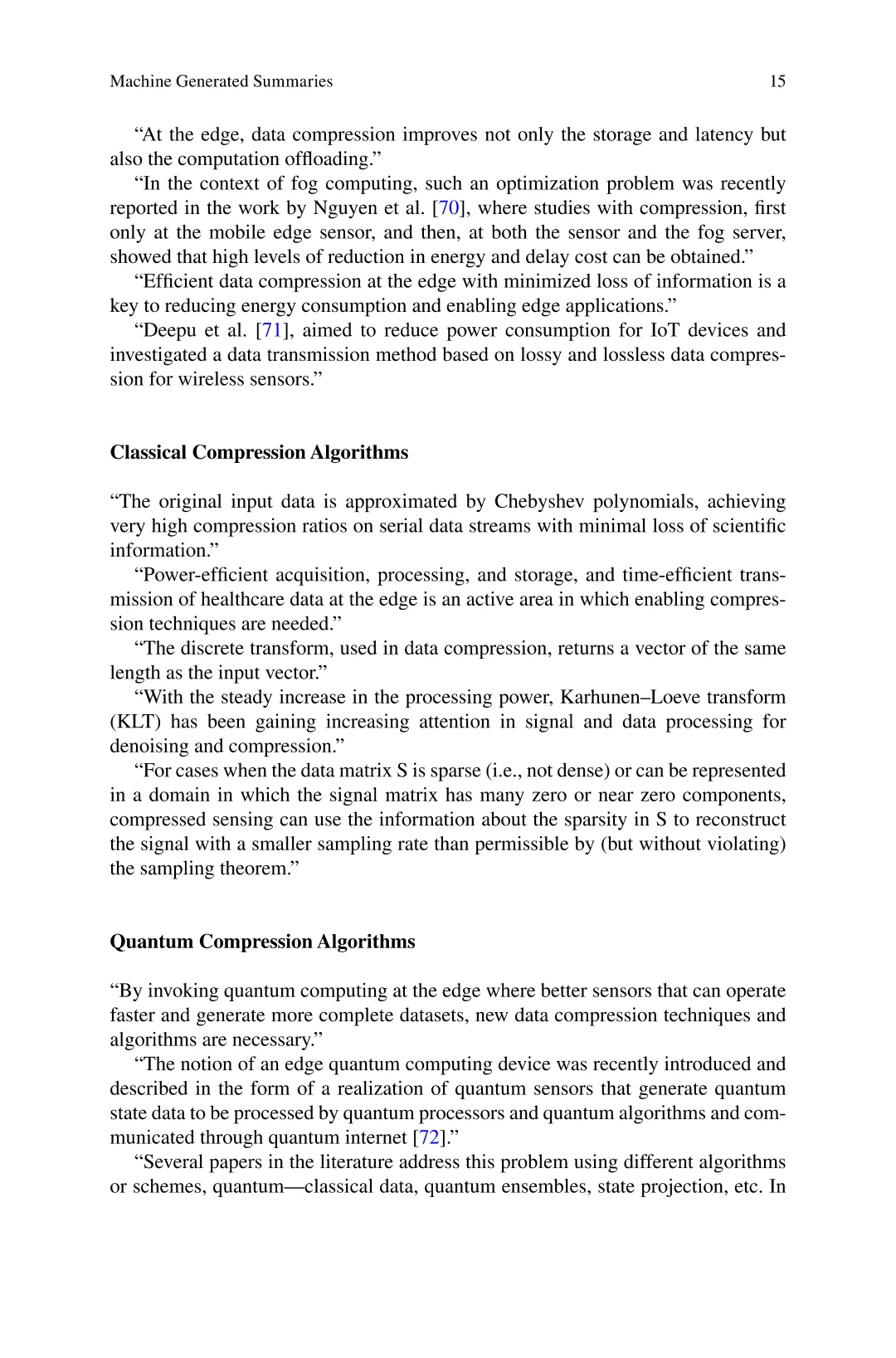 Machine Generated Summaries 15

“At the edge, data compression improves not only the storage and latency but also the computation offloading.”

“In the context of fog computing, such an optimization problem was recently reported in the work by Nguyen et al. [70], where studies with compression, first only at the mobile edge sensor, and then, at both the sensor and the fog server, showed that high levels of reduction in energy and delay cost can be obtained.”

“Efficient data compression at the edge with minimized loss of information is a key to reducing energy consumption and enabling edge applications.”

“Deepu et al. [71], aimed to reduce power consumption for IoT devices and investigated a data transmission method based on lossy and lossless data compression for wireless sensors.”

Classical Compression Algorithms

“The original input data is approximated by Chebyshev polynomials, achieving very high compression ratios on serial data streams with minimal loss of scientific information.”

“Power-efficient acquisition, processing, and storage, and time-efficient transmission of healthcare data at the edge is an active area in which enabling compression techniques are needed.”

“The discrete transform, used in data compression, returns a vector of the same length as the input vector.”

“With the steady increase in the processing power, Karhunen–Loeve transform (KLT) has been gaining increasing attention in signal and data processing for denoising and compression.”

“For cases when the data matrix S is sparse (i.e., not dense) or can be represented in a domain in which the signal matrix has many zero or near zero components, compressed sensing can use the information about the sparsity in S to reconstruct the signal with a smaller sampling rate than permissible by (but without violating) the sampling theorem.”

Quantum Compression Algorithms

“By invoking quantum computing at the edge where better sensors that can operate faster and generate more complete datasets, new data compression techniques and algorithms are necessary.”

“The notion of an edge quantum computing device was recently introduced and described in the form of a realization of quantum sensors that generate quantum state data to be processed by quantum processors and quantum algorithms and communicated through quantum internet [72].”

“Several papers in the literature address this problem using different algorithms or schemes, quantum—classical data, quantum ensembles, state projection, etc. In